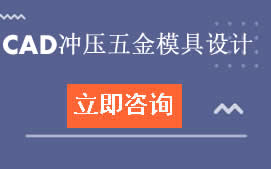 CAD冲压五金模具设计

立即咨询